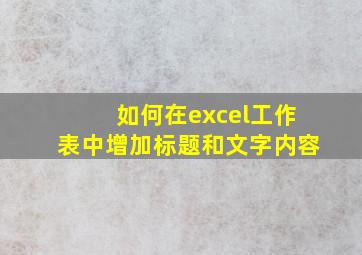 如何在excel工作表中增加标题和文字内容